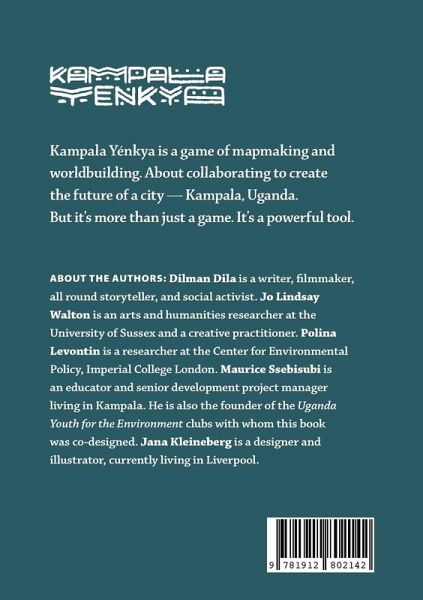 KAMPALA YENKYA

Kampala Yénkya is a game of mapmaking and worldbuilding. About collaborating to create the future of a city — Kampala, Uganda. But it's more than just a game. It's a powerful tool.

ABOUT THE AUTHORS: Dilman Dila is a writer, filmmaker, all round storyteller, and social activist. Jo Lindsay Walton is an arts and humanities researcher at the University of Sussex and a creative practitioner. Polina Levontin is a researcher at the Center for Environmental Policy, Imperial College London. Maurice Ssebisubi is an educator and senior development project manager living in Kampala. He is also the founder of the Uganda Youth for the Environment clubs with whom this book was co-designed. Jana Kleineberg is a designer and illustrator, currently living in Liverpool.

9 781912 802142